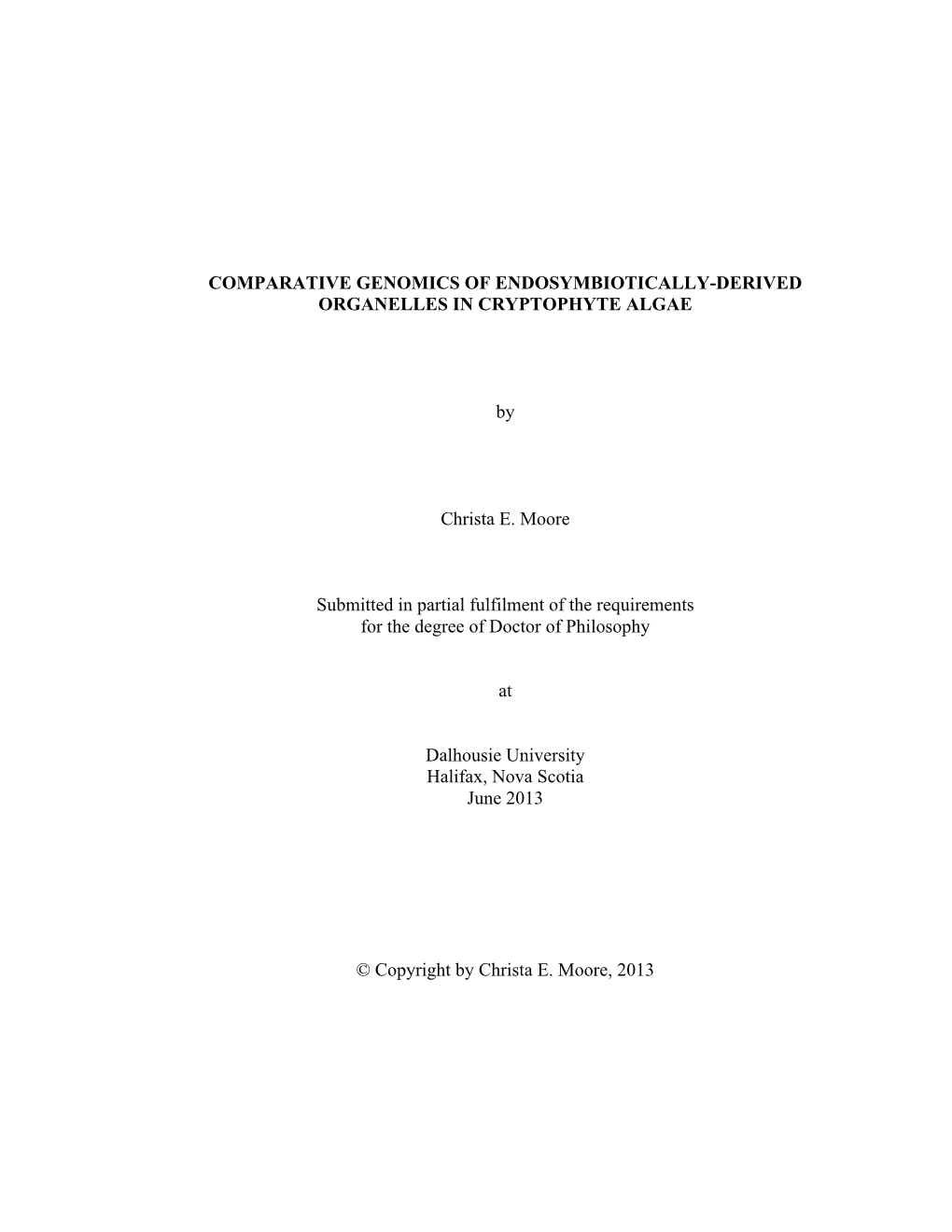 COMPARATIVE GENOMICS OF ENDOSYMBIOTICALLY-DERIVED ORGANELLES IN CRYPTOPHYTE ALGAE

by

Christa E. Moore

Submitted in partial fulfilment of the requirements for the degree of Doctor of Philosophy

at

Dalhousie University
Halifax, Nova Scotia
June 2013

© Copyright by Christa E. Moore, 2013